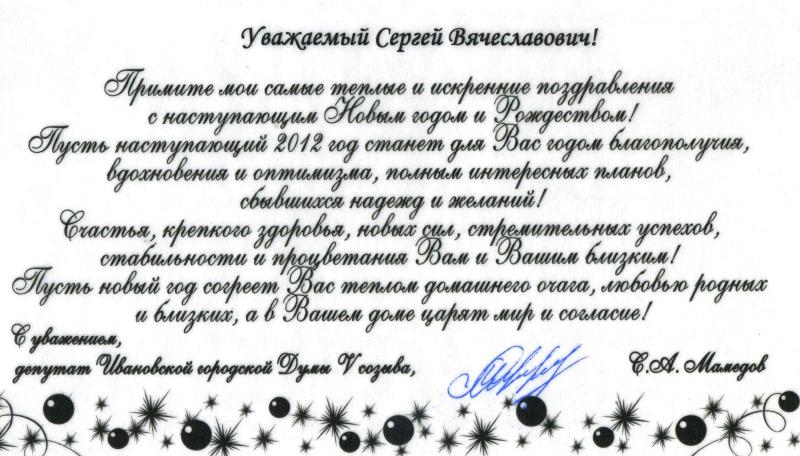 Уважаемый Сергей Вячеславович!

Примите мои самые теплые и искренние поздравления с наступающим Новым годом и Рождеством!
Пусть наступающий 2012 год станет для Вас годом благополучия, вдохновения и оптимизма, полным интересных планов, сбывшихся надежд и желаний!
Счастья, крепкого здоровья, новых сил, стремительных успехов, стабильности и процветания Вам и Вашим близким!
Пусть новый год согреет Вас теплом домашнего очага, любовью родных и близких, а в Вашем доме царят мир и согласие!

С уважением,
депутат Ивановской городской Думы V созыва, С.А. Мамедов